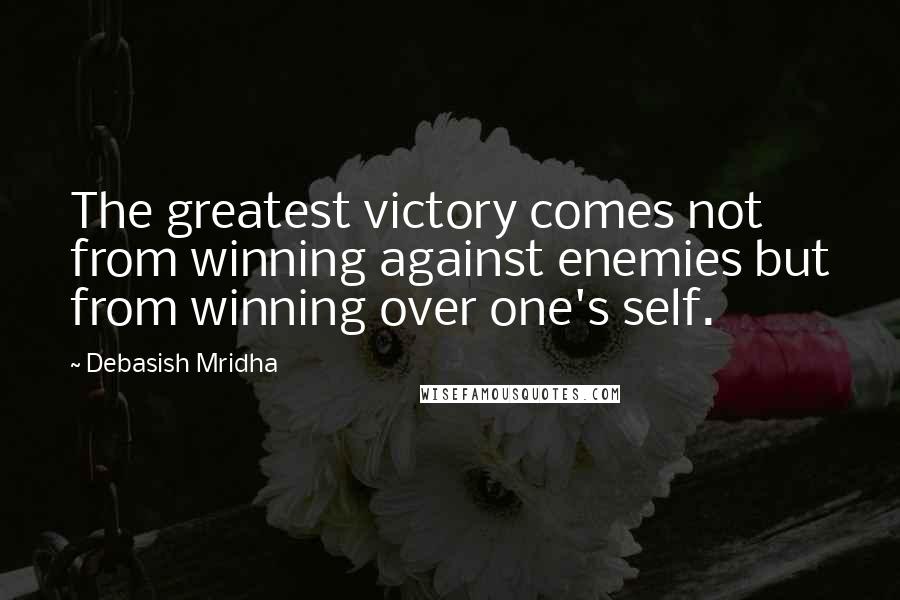 The greatest victory comes not from winning against enemies but from winning over one's self.

~ Debasish Mridha

WISEFAMOUSQUOTES.COM